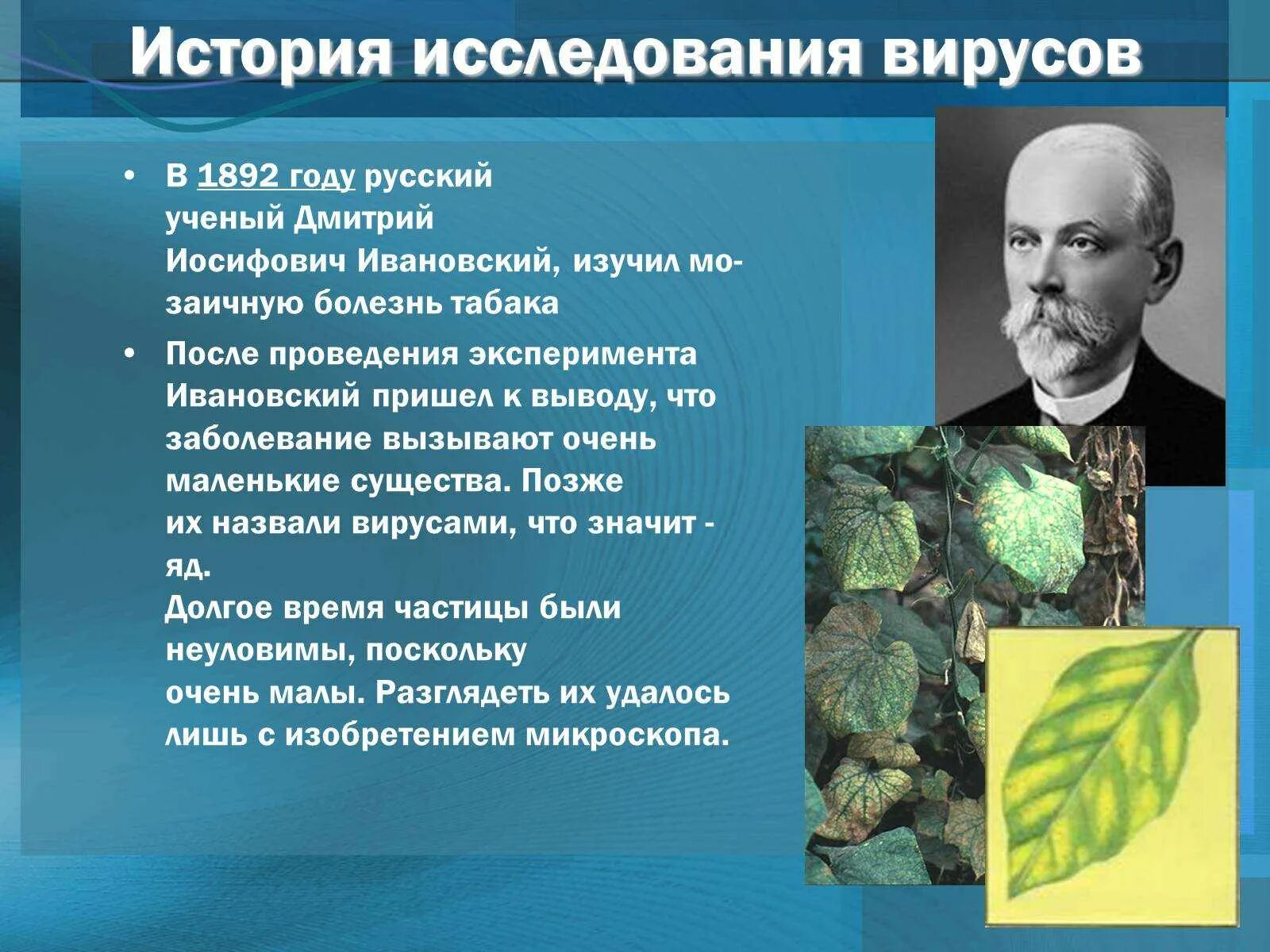 История исследования вирусов

• В 1892 году русский ученый Дмитрий Иосифович Ивановский, изучил мозаичную болезнь табака

• После проведения эксперимента Ивановский пришел к выводу, что заболевание вызывают очень маленькие существа. Позже их назвали вирусами, что значит - яд.
Долгое время частицы были неуловимы, поскольку очень малы. Разглядеть их удалось лишь с изобретением микроскопа.